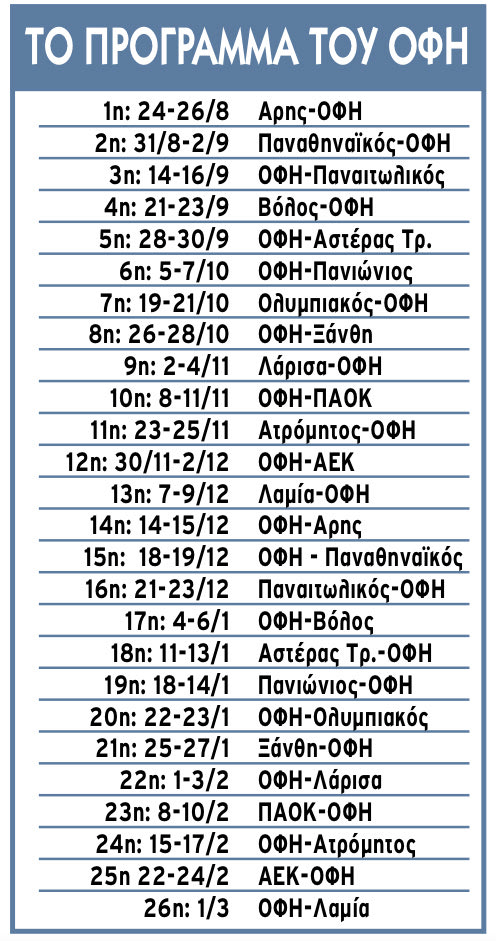 ΤΟ ΠΡΟΓΡΑΜΜΑ ΤΟΥ ΟΦΗ

| | |
|---|---|
| 1η: 24-26/8 | Αρης-ΟΦΗ |
| 2η: 31/8-2/9 | Παναθηναϊκός-ΟΦΗ |
| 3η: 14-16/9 | ΟΦΗ-Παναιτωλικός |
| 4η: 21-23/9 | Βόλος-ΟΦΗ |
| 5η: 28-30/9 | ΟΦΗ-Αστέρας Τρ. |
| 6η: 5-7/10 | ΟΦΗ-Πανιώνιος |
| 7η: 19-21/10 | Ολυμπιακός-ΟΦΗ |
| 8η: 26-28/10 | ΟΦΗ-Ξάνθη |
| 9η: 2-4/11 | Λάρισα-ΟΦΗ |
| 10η: 8-11/11 | ΟΦΗ-ΠΑΟΚ |
| 11η: 23-25/11 | Ατρόμητος-ΟΦΗ |
| 12η: 30/11-2/12 | ΟΦΗ-ΑΕΚ |
| 13η: 7-9/12 | Λαμία-ΟΦΗ |
| 14η: 14-15/12 | ΟΦΗ-Αρης |
| 15η: 18-19/12 | ΟΦΗ - Παναθηναϊκός |
| 16η: 21-23/12 | Παναιτωλικός-ΟΦΗ |
| 17η: 4-6/1 | ΟΦΗ-Βόλος |
| 18η: 11-13/1 | Αστέρας Τρ.-ΟΦΗ |
| 19η: 18-14/1 | Πανιώνιος-ΟΦΗ |
| 20η: 22-23/1 | ΟΦΗ-Ολυμπιακός |
| 21η: 25-27/1 | Ξάνθη-ΟΦΗ |
| 22η: 1-3/2 | ΟΦΗ-Λάρισα |
| 23η: 8-10/2 | ΠΑΟΚ-ΟΦΗ |
| 24η: 15-17/2 | ΟΦΗ-Ατρόμητος |
| 25η 22-24/2 | ΑΕΚ-ΟΦΗ |
| 26η: 1/3 | ΟΦΗ-Λαμία |